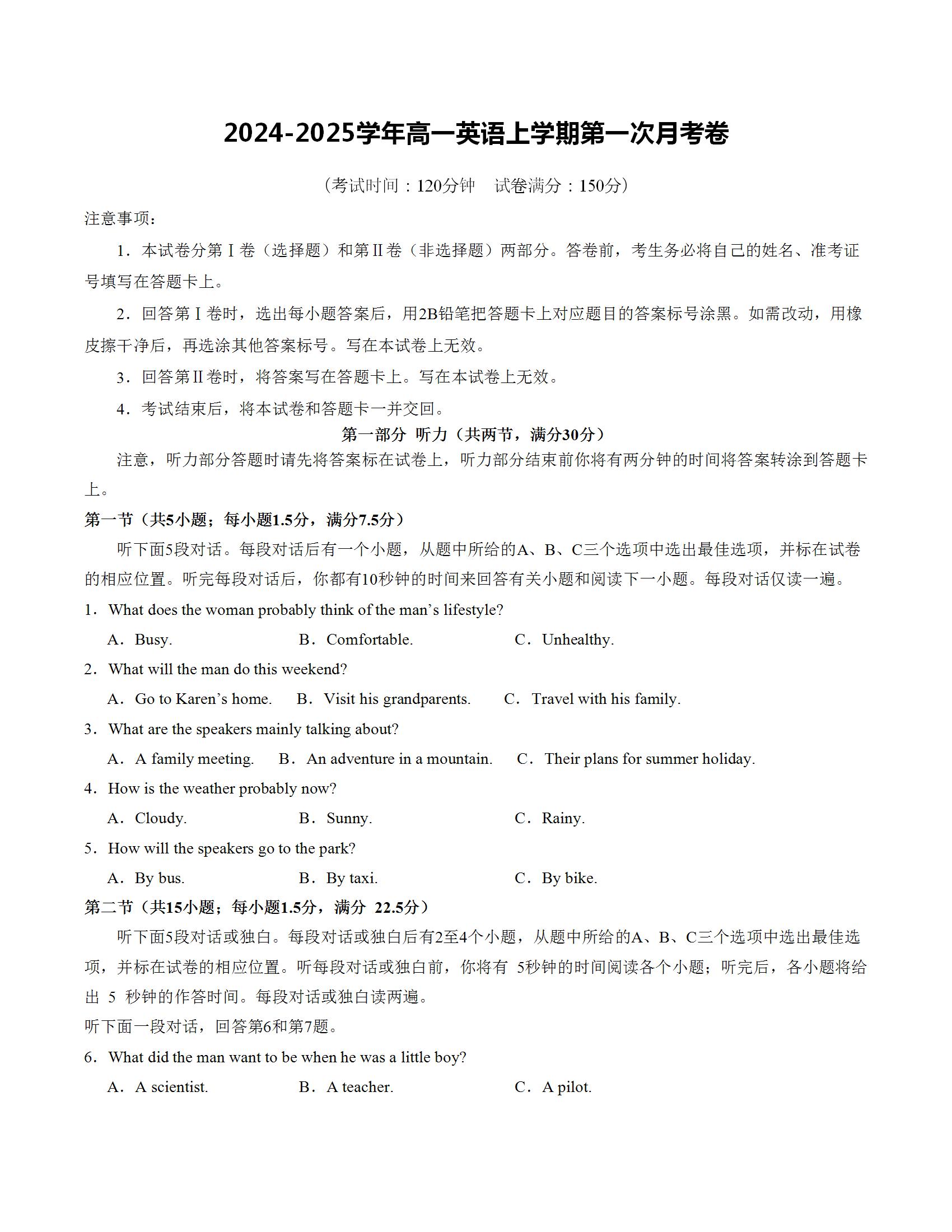 2024-2025学年高一英语上学期第一次月考卷

（考试时间：120分钟　试卷满分：150分）

注意事项：

1．本试卷分第Ⅰ卷（选择题）和第Ⅱ卷（非选择题）两部分。答卷前，考生务必将自己的姓名、准考证号填写在答题卡上。

2．回答第Ⅰ卷时，选出每小题答案后，用2B铅笔把答题卡上对应题目的答案标号涂黑。如需改动，用橡皮擦干净后，再选涂其他答案标号。写在本试卷上无效。

3．回答第Ⅱ卷时，将答案写在答题卡上。写在本试卷上无效。

4．考试结束后，将本试卷和答题卡一并交回。

第一部分　听力（共两节，满分30分）

注意，听力部分答题时请先将答案标在试卷上，听力部分结束前你将有两分钟的时间将答案转涂到答题卡上。

第一节（共5小题；每小题1.5分，满分7.5分）

听下面5段对话。每段对话后有一个小题，从题中所给的A、B、C三个选项中选出最佳选项，并标在试卷的相应位置。听完每段对话后，你都有10秒钟的时间来回答有关小题和阅读下一小题。每段对话仅读一遍。

1．What does the woman probably think of the man’s lifestyle?

A．Busy.　B．Comfortable.　C．Unhealthy.

2．What will the man do this weekend?

A．Go to Karen’s home.　B．Visit his grandparents.　C．Travel with his family.

3．What are the speakers mainly talking about?

A．A family meeting.　B．An adventure in a mountain.　C．Their plans for summer holiday.

4．How is the weather probably now?

A．Cloudy.　B．Sunny.　C．Rainy.

5．How will the speakers go to the park?

A．By bus.　B．By taxi.　C．By bike.

第二节（共15小题；每小题1.5分，满分 22.5分）

听下面5段对话或独白。每段对话或独白后有2至4个小题，从题中所给的A、B、C三个选项中选出最佳选项，并标在试卷的相应位置。听每段对话或独白前，你将有 5秒钟的时间阅读各个小题；听完后，各小题将给出 5 秒钟的作答时间。每段对话或独白读两遍。

听下面一段对话，回答第6和第7题。

6．What did the man want to be when he was a little boy?

A．A scientist.　B．A teacher.　C．A pilot.